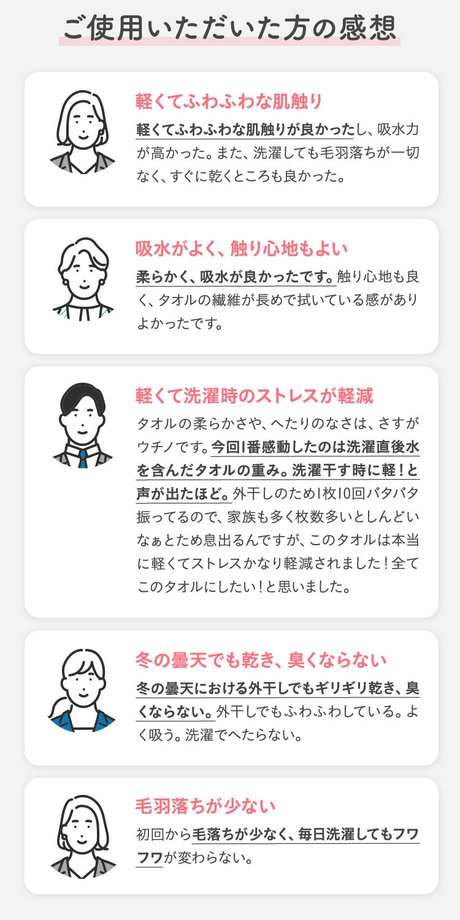 ご使用いただいた方の感想

軽くてふわふわな肌触り

軽くてふわふわな肌触りが良かったし、吸水力が高かった。また、洗濯しても毛羽落ちが一切なく、すぐに乾くところも良かった。

吸水がよく、触り心地もよい

柔らかく、吸水が良かったです。触り心地も良く、タオルの繊維が長めで拭いている感がありよかったです。

軽くて洗濯時のストレスが軽減

タオルの柔らかさや、へたりのなさは、さすがウチノです。今回1番感動したのは洗濯直後水を含んだタオルの重み。洗濯干す時に軽！と声が出たほど。外干しのため1枚10回バタバタ振ってるので、家族も多く枚数多いとしんどいなぁとため息出るんですが、このタオルは本当に軽くてストレスかなり軽減されました！全てこのタオルにしたい！と思いました。

冬の曇天でも乾き、臭くならない

冬の曇天における外干しでもギリギリ乾き、臭くならない。外干しでもふわふわしている。よく吸う。洗濯でへたらない。

毛羽落ちが少ない

初回から毛落ちが少なく、毎日洗濯してもフワフワが変わらない。